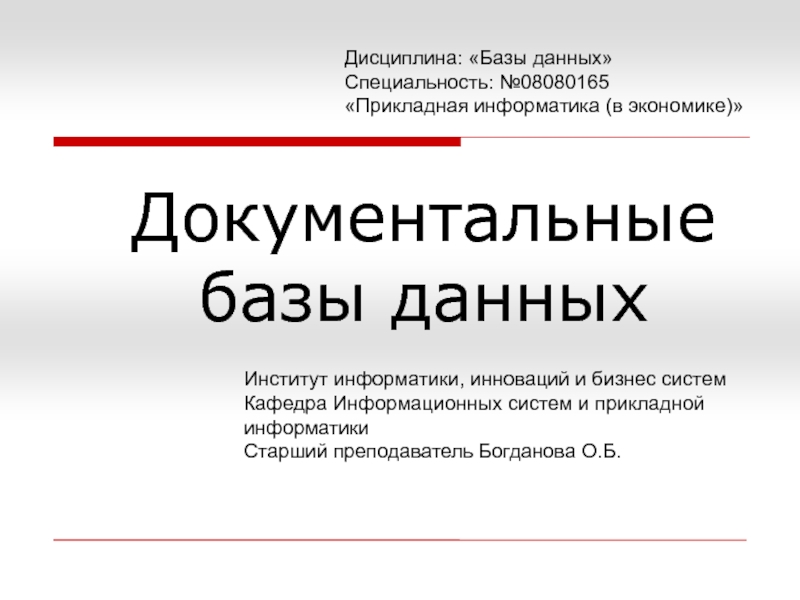 Дисциплина: «Базы данных»
Специальность: №08080165
«Прикладная информатика (в экономике)»

Документальные базы данных

Институт информатики, инноваций и бизнес систем
Кафедра Информационных систем и прикладной информатики
Старший преподаватель Богданова О.Б.